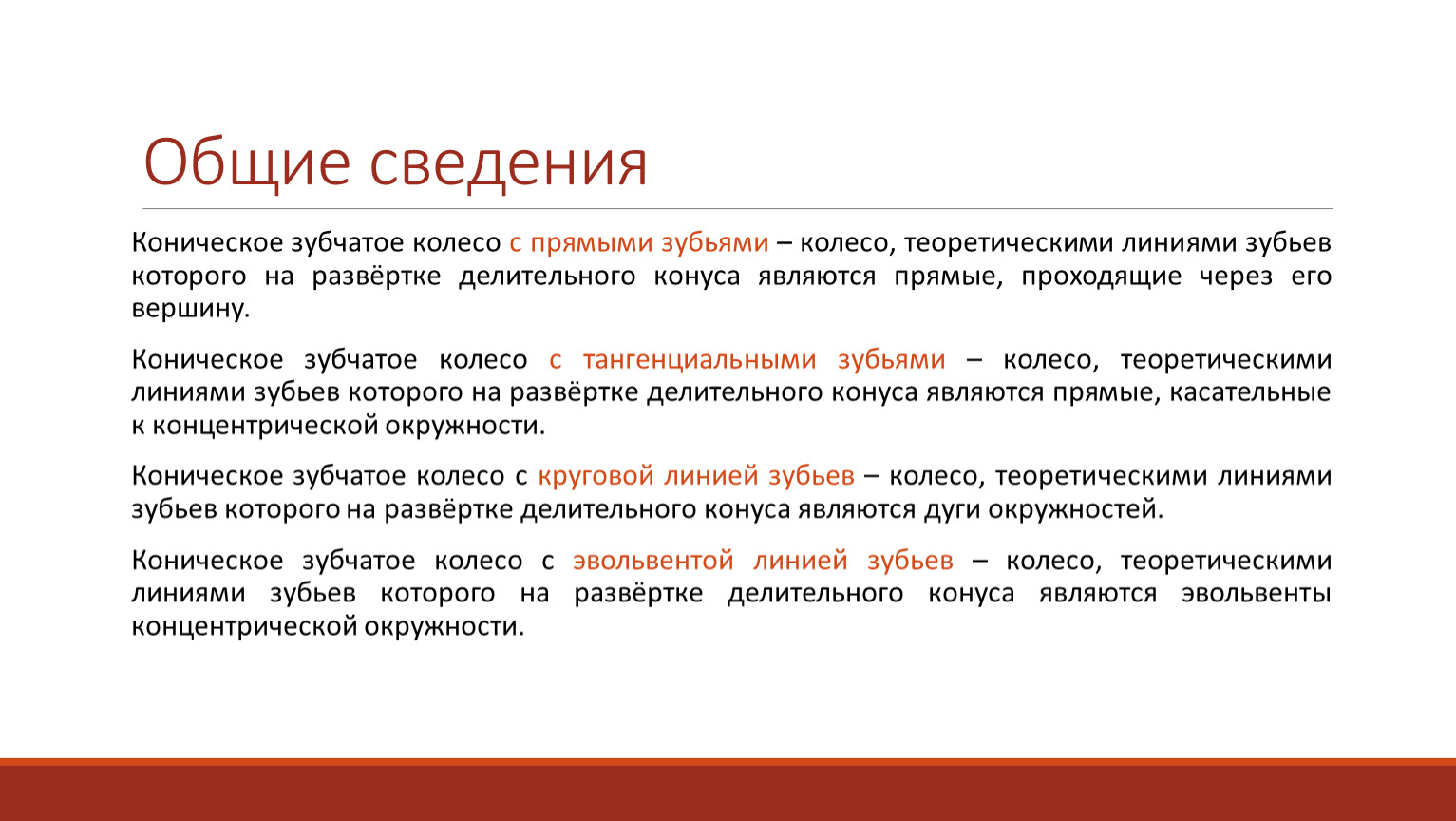 Общие сведения

Коническое зубчатое колесо с прямыми зубьями – колесо, теоретическими линиями зубьев которого на развёртке делительного конуса являются прямые, проходящие через его вершину.

Коническое зубчатое колесо с тангенциальными зубьями – колесо, теоретическими линиями зубьев которого на развёртке делительного конуса являются прямые, касательные к концентрической окружности.

Коническое зубчатое колесо с круговой линией зубьев – колесо, теоретическими линиями зубьев которого на развёртке делительного конуса являются дуги окружностей.

Коническое зубчатое колесо с эвольвентой линией зубьев – колесо, теоретическими линиями зубьев которого на развёртке делительного конуса являются эвольвенты концентрической окружности.